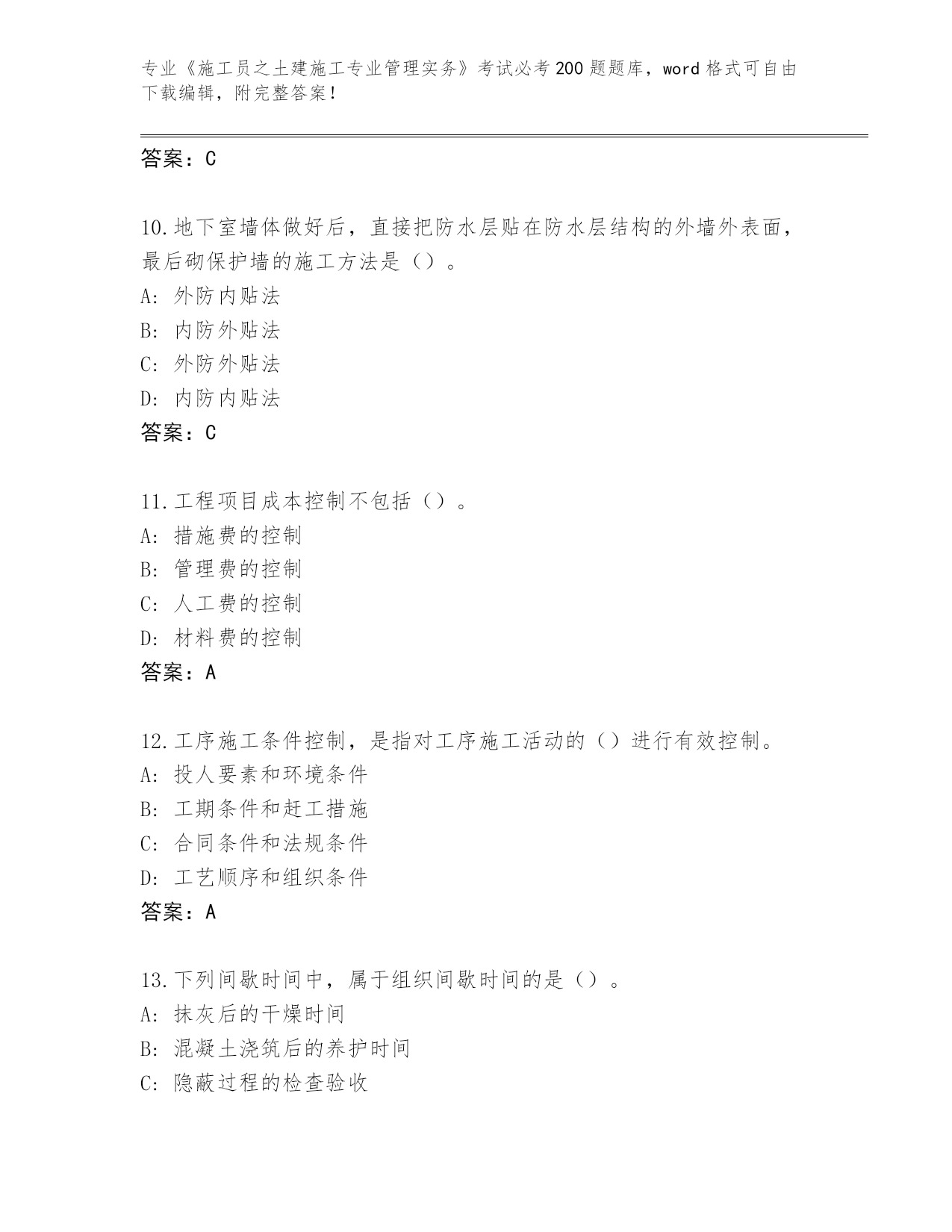 专业《施工员之土建施工专业管理实务》考试必考200题题库，word格式可自由下载编辑，附完整答案！

答案：C

10.地下室墙体做好后，直接把防水层贴在防水层结构的外墙外表面，最后砌保护墙的施工方法是（）。
A：外防内贴法
B：内防外贴法
C：外防外贴法
D：内防内贴法
答案：C

11.工程项目成本控制不包括（）。
A：措施费的控制
B：管理费的控制
C：人工费的控制
D：材料费的控制
答案：A

12.工序施工条件控制，是指对工序施工活动的（）进行有效控制。
A：投人要素和环境条件
B：工期条件和赶工措施
C：合同条件和法规条件
D：工艺顺序和组织条件
答案：A

13.下列间歇时间中，属于组织间歇时间的是（）。
A：抹灰后的干燥时间
B：混凝土浇筑后的养护时间
C：隐蔽过程的检查验收